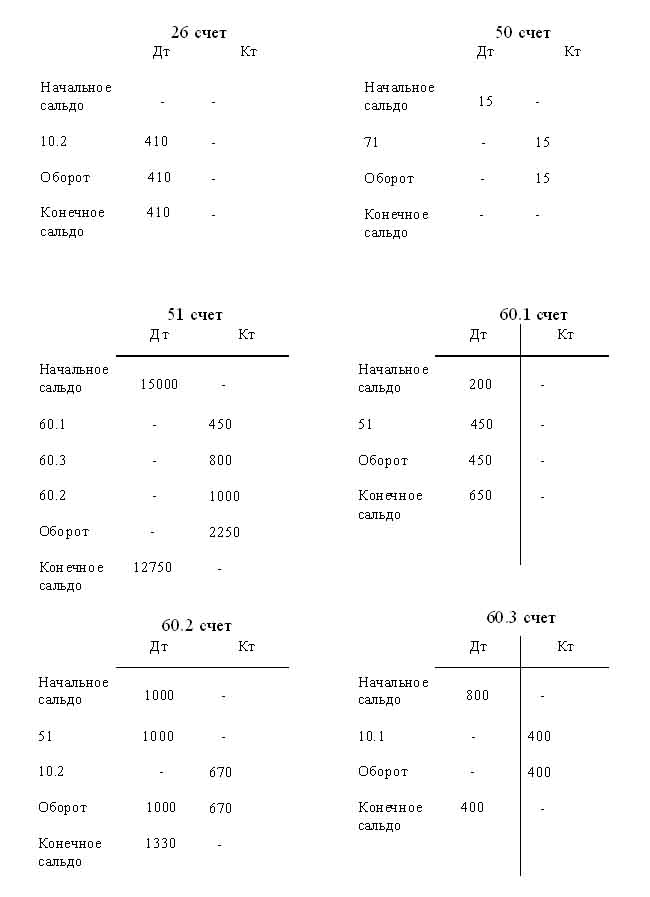 26 счет

| | Дт | Кт |
|---|---|---|
| Начальное сальдо | - | - |
| 10.2 | 410 | - |
| Оборот | 410 | - |
| Конечное сальдо | 410 | - |

50 счет

| | Дт | Кт |
|---|---|---|
| Начальное сальдо | 15 | - |
| 71 | - | 15 |
| Оборот | - | 15 |
| Конечное сальдо | - | - |

51 счет

| | Дт | Кт |
|---|---|---|
| Начальное сальдо | 15000 | - |
| 60.1 | - | 450 |
| 60.3 | - | 800 |
| 60.2 | - | 1000 |
| Оборот | - | 2250 |
| Конечное сальдо | 12750 | - |

60.1 счет

| | Дт | Кт |
|---|---|---|
| Начальное сальдо | 200 | - |
| 51 | 450 | - |
| Оборот | 450 | - |
| Конечное сальдо | 650 | - |

60.2 счет

| | Дт | Кт |
|---|---|---|
| Начальное сальдо | 1000 | - |
| 51 | 1000 | - |
| 10.2 | - | 670 |
| Оборот | 1000 | 670 |
| Конечное сальдо | 1330 | - |

60.3 счет

| | Дт | Кт |
|---|---|---|
| Начальное сальдо | 800 | - |
| 10.1 | - | 400 |
| Оборот | - | 400 |
| Конечное сальдо | 400 | - |